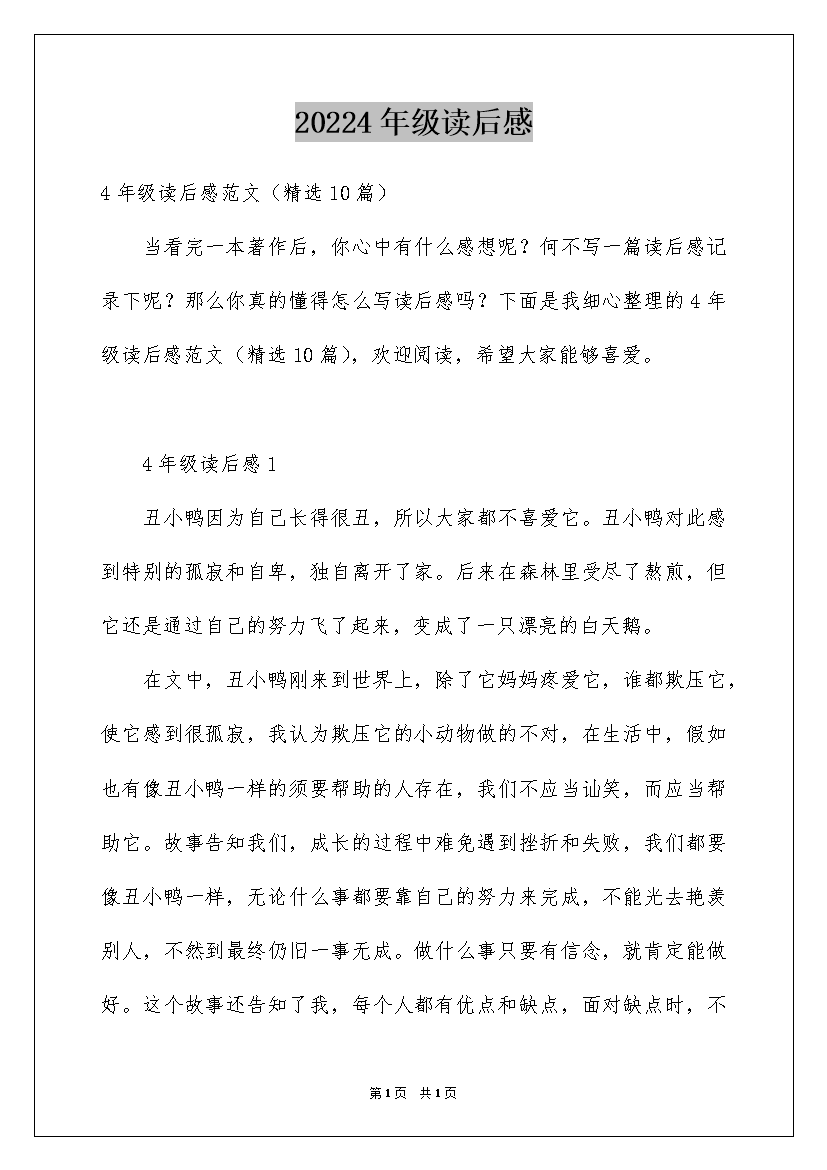 20224年级读后感

4年级读后感范文（精选10篇）

当看完一本著作后，你心中有什么感想呢？何不写一篇读后感记录下呢？那么你真的懂得怎么写读后感吗？下面是我细心整理的4年级读后感范文（精选10篇），欢迎阅读，希望大家能够喜爱。

4年级读后感1

丑小鸭因为自己长得很丑，所以大家都不喜爱它。丑小鸭对此感到特别的孤寂和自卑，独自离开了家。后来在森林里受尽了熬煎，但它还是通过自己的努力飞了起来，变成了一只漂亮的白天鹅。

在文中，丑小鸭刚来到世界上，除了它妈妈疼爱它，谁都欺压它，使它感到很孤寂，我认为欺压它的小动物做的不对，在生活中，假如也有像丑小鸭一样的须要帮助的人存在，我们不应当讪笑，而应当帮助它。故事告知我们，成长的过程中难免遇到挫折和失败，我们都要像丑小鸭一样，无论什么事都要靠自己的努力来完成，不能光去艳羡别人，不然到最终仍旧一事无成。做什么事只要有信念，就肯定能做好。这个故事还告知了我，每个人都有优点和缺点，面对缺点时，不

第1页 共1页